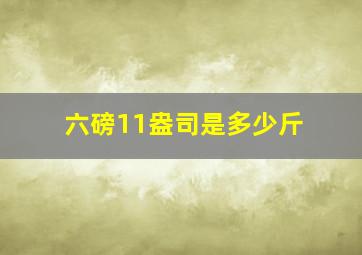 六磅11盎司是多少斤